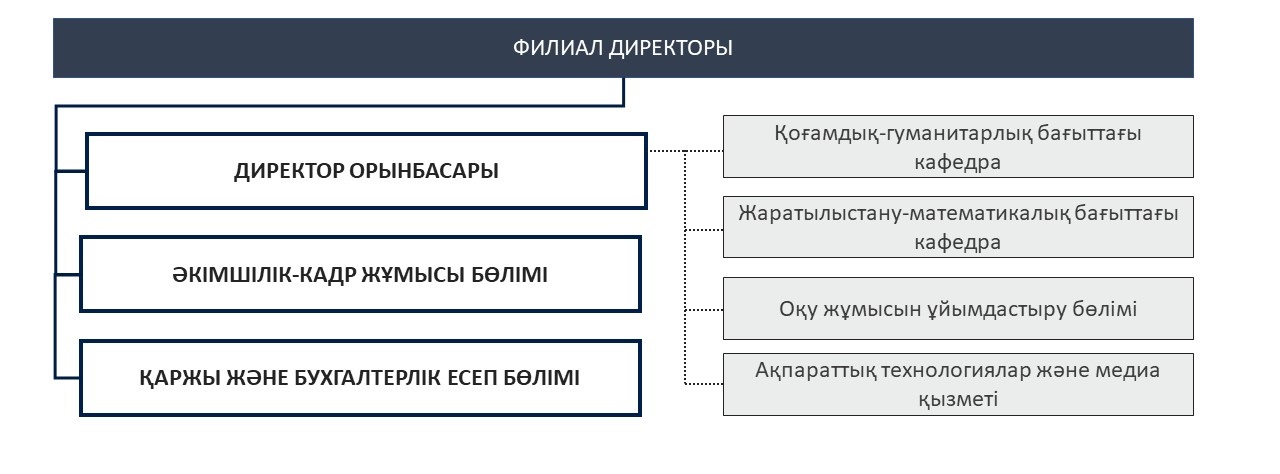 ФИЛИАЛ ДИРЕКТОРЫ

ДИРЕКТОР ОРЫНБАСАРЫ

ӘКІМШІЛІК-КАДР ЖҰМЫСЫ БӨЛІМІ

ҚАРЖЫ ЖӘНЕ БУХГАЛТЕРЛІК ЕСЕП БӨЛІМІ

Қоғамдық-гуманитарлық бағыттағы кафедра

Жаратылыстану-математикалық бағыттағы кафедра

Оқу жұмысын ұйымдастыру бөлімі

Ақпараттық технологиялар және медиа қызметі